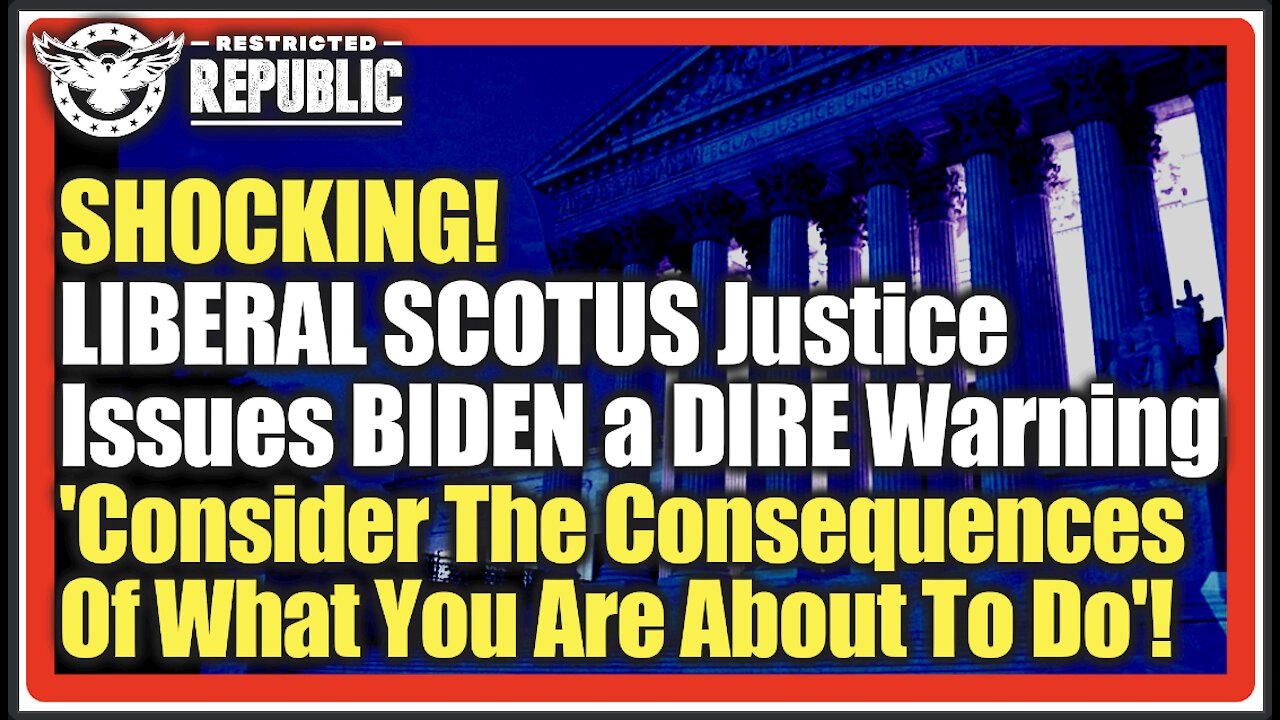 RESTRICTED
REPUBLIC

EQUAL JUSTICE UNDER LAW

SHOCKING!
LIBERAL SCOTUS Justice Issues BIDEN a DIRE Warning 'Consider The Consequences Of What You Are About To Do'!